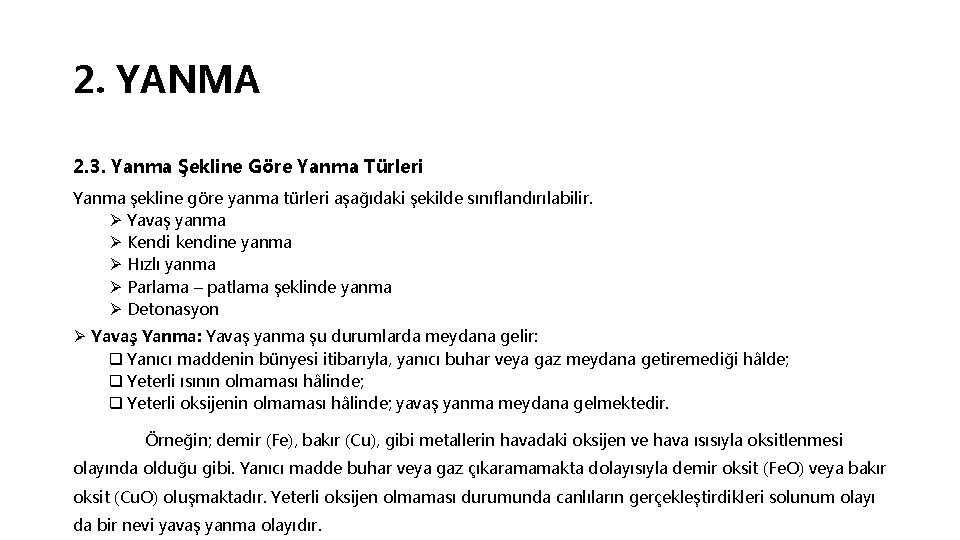 2. YANMA

2.3. Yanma Şekline Göre Yanma Türleri

Yanma şekline göre yanma türleri aşağıdaki şekilde sınıflandırılabilir.
➢ Yavaş yanma
➢ Kendi kendine yanma
➢ Hızlı yanma
➢ Parlama – patlama şeklinde yanma
➢ Detonasyon

➢ Yavaş Yanma: Yavaş yanma şu durumlarda meydana gelir:
❑ Yanıcı maddenin bünyesi itibarıyla, yanıcı buhar veya gaz meydana getiremediği hâlde;
❑ Yeterli ısının olmaması hâlinde;
❑ Yeterli oksijenin olmaması hâlinde; yavaş yanma meydana gelmektedir.

Örneğin; demir (Fe), bakır (Cu), gibi metallerin havadaki oksijen ve hava ısısıyla oksitlenmesi olayında olduğu gibi. Yanıcı madde buhar veya gaz çıkaramamakta dolayısıyla demir oksit (FeO) veya bakır oksit (CuO) oluşmaktadır. Yeterli oksijen olmaması durumunda canlıların gerçekleştirdikleri solunum olayı da bir nevi yavaş yanma olayıdır.